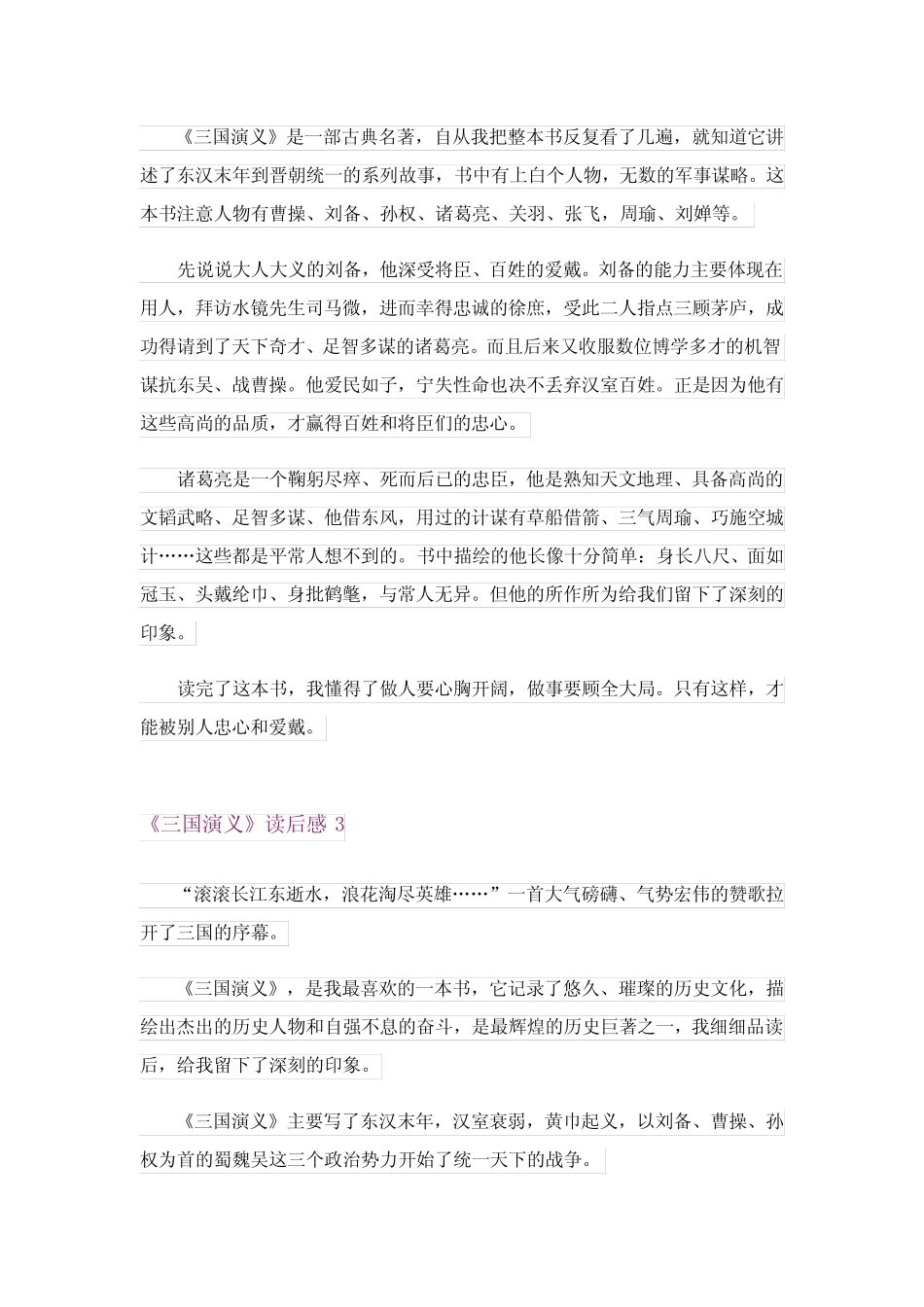 《三国演义》是一部古典名著，自从我把整本书反复看了几遍，就知道它讲述了东汉末年到晋朝统一的系列故事，书中有上白个人物，无数的军事谋略。这本书注意人物有曹操、刘备、孙权、诸葛亮、关羽、张飞，周瑜、刘婵等。

先说说大人大义的刘备，他深受将臣、百姓的爱戴。刘备的能力主要体现在用人，拜访水镜先生司马微，进而幸得忠诚的徐庶，受此二人指点三顾茅庐，成功得请到了天下奇才、足智多谋的诸葛亮。而且后来又收服数位博学多才的机智谋抗东吴、战曹操。他爱民如子，宁失性命也决不丢弃汉室百姓。正是因为他有这些高尚的品质，才赢得百姓和将臣们的忠心。

诸葛亮是一个鞠躬尽瘁、死而后已的忠臣，他是熟知天文地理、具备高尚的文韬武略、足智多谋、他借东风，用过的计谋有草船借箭、三气周瑜、巧施空城计……这些都是平常人想不到的。书中描绘的他长像十分简单：身长八尺、面如冠玉、头戴纶巾、身批鹤氅，与常人无异。但他的所作所为给我们留下了深刻的印象。

读完了这本书，我懂得了做人要心胸开阔，做事要顾全大局。只有这样，才能被别人忠心和爱戴。

《三国演义》读后感 3

“滚滚长江东逝水，浪花淘尽英雄……”一首大气磅礴、气势宏伟的赞歌拉开了三国的序幕。

《三国演义》，是我最喜欢的一本书，它记录了悠久、璀璨的历史文化，描绘出杰出的历史人物和自强不息的奋斗，是最辉煌的历史巨著之一，我细细品读后，给我留下了深刻的印象。

《三国演义》主要写了东汉末年，汉室衰弱，黄巾起义，以刘备、曹操、孙权为首的蜀魏吴这三个政治势力开始了统一天下的战争。